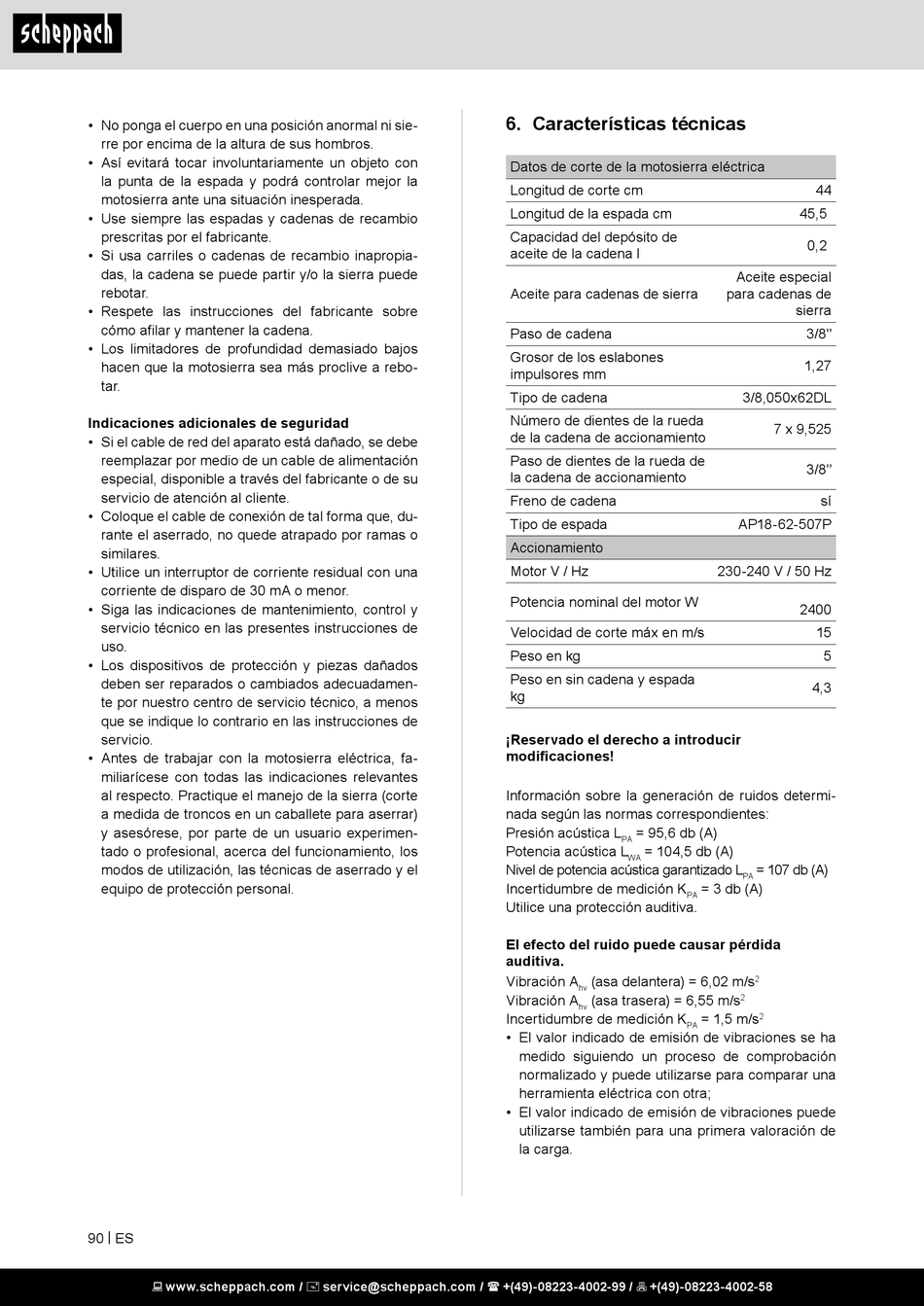 scheppach

• No ponga el cuerpo en una posición anormal ni sierre por encima de la altura de sus hombros.
• Así evitará tocar involuntariamente un objeto con la punta de la espada y podrá controlar mejor la motosierra ante una situación inesperada.
• Use siempre las espadas y cadenas de recambio prescritas por el fabricante.
• Si usa carriles o cadenas de recambio inapropiadas, la cadena se puede partir y/o la sierra puede rebotar.
• Respete las instrucciones del fabricante sobre cómo afilar y mantener la cadena.
• Los limitadores de profundidad demasiado bajos hacen que la motosierra sea más proclive a rebotar.

Indicaciones adicionales de seguridad
• Si el cable de red del aparato está dañado, se debe reemplazar por medio de un cable de alimentación especial, disponible a través del fabricante o de su servicio de atención al cliente.
• Coloque el cable de conexión de tal forma que, durante el aserrado, no quede atrapado por ramas o similares.
• Utilice un interruptor de corriente residual con una corriente de disparo de 30 mA o menor.
• Siga las indicaciones de mantenimiento, control y servicio técnico en las presentes instrucciones de uso.
• Los dispositivos de protección y piezas dañados deben ser reparados o cambiados adecuadamente por nuestro centro de servicio técnico, a menos que se indique lo contrario en las instrucciones de servicio.
• Antes de trabajar con la motosierra eléctrica, familiarícese con todas las indicaciones relevantes al respecto. Practique el manejo de la sierra (corte a medida de troncos en un caballete para aserrar) y asesórese, por parte de un usuario experimentado o profesional, acerca del funcionamiento, los modos de utilización, las técnicas de aserrado y el equipo de protección personal.

6. Características técnicas

| Datos de corte de la motosierra eléctrica | |
|---|---|
| Longitud de corte cm | 44 |
| Longitud de la espada cm | 45,5 |
| Capacidad del depósito de aceite de la cadena l | 0,2 |
| Aceite para cadenas de sierra | Aceite especial para cadenas de sierra |
| Paso de cadena | 3/8" |
| Grosor de los eslabones impulsores mm | 1,27 |
| Tipo de cadena | 3/8,050x62DL |
| Número de dientes de la rueda de la cadena de accionamiento | 7 x 9,525 |
| Paso de dientes de la rueda de la cadena de accionamiento | 3/8" |
| Freno de cadena | sí |
| Tipo de espada | AP18-62-507P |
| Accionamiento | |
| Motor V / Hz | 230-240 V / 50 Hz |
| Potencia nominal del motor W | 2400 |
| Velocidad de corte máx en m/s | 15 |
| Peso en kg | 5 |
| Peso en sin cadena y espada kg | 4,3 |

¡Reservado el derecho a introducir modificaciones!

Información sobre la generación de ruidos determinada según las normas correspondientes:
Presión acústica $L_{PA}$ = 95,6 db (A)
Potencia acústica $L_{WA}$ = 104,5 db (A)
Nivel de potencia acústica garantizado $L_{PA}$ = 107 db (A)
Incertidumbre de medición $K_{PA}$ = 3 db (A)
Utilice una protección auditiva.

El efecto del ruido puede causar pérdida auditiva.
Vibración $A_{hv}$ (asa delantera) = 6,02 m/s$^2$
Vibración $A_{hv}$ (asa trasera) = 6,55 m/s$^2$
Incertidumbre de medición $K_{PA}$ = 1,5 m/s$^2$
• El valor indicado de emisión de vibraciones se ha medido siguiendo un proceso de comprobación normalizado y puede utilizarse para comparar una herramienta eléctrica con otra;
• El valor indicado de emisión de vibraciones puede utilizarse también para una primera valoración de la carga.

90 | ES

www.scheppach.com / service@scheppach.com / +(49)-08223-4002-99 / +(49)-08223-4002-58